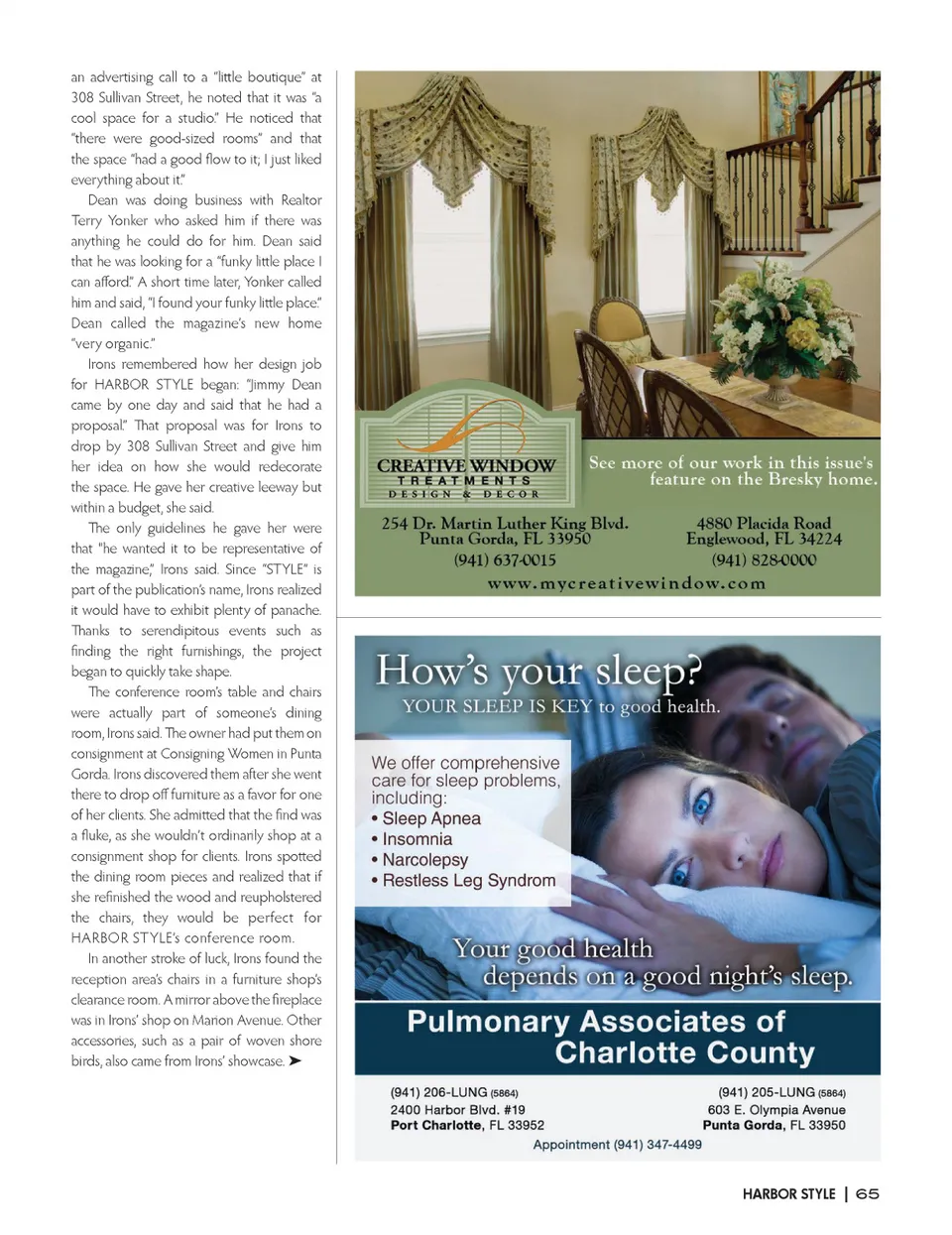 an advertising call to a "little boutique" at 308 Sullivan Street, he noted that it was "a cool space for a studio." He noticed that "there were good-sized rooms" and that the space "had a good flow to it; I just liked everything about it."

Dean was doing business with Realtor Terry Yonker who asked him if there was anything he could do for him. Dean said that he was looking for a "funky little place I can afford." A short time later, Yonker called him and said, "I found your funky little place." Dean called the magazine's new home "very organic."

Irons remembered how her design job for HARBOR STYLE began: "Jimmy Dean came by one day and said that he had a proposal." That proposal was for Irons to drop by 308 Sullivan Street and give him her idea on how she would redecorate the space. He gave her creative leeway but within a budget, she said.

The only guidelines he gave her were that "he wanted it to be representative of the magazine," Irons said. Since "STYLE" is part of the publication's name, Irons realized it would have to exhibit plenty of panache. Thanks to serendipitous events such as finding the right furnishings, the project began to quickly take shape.

The conference room's table and chairs were actually part of someone's dining room, Irons said. The owner had put them on consignment at Consigning Women in Punta Gorda. Irons discovered them after she went there to drop off furniture as a favor for one of her clients. She admitted that the find was a fluke, as she wouldn't ordinarily shop at a consignment shop for clients. Irons spotted the dining room pieces and realized that if she refinished the wood and reupholstered the chairs, they would be perfect for HARBOR STYLE's conference room.

In another stroke of luck, Irons found the reception area's chairs in a furniture shop's clearance room. A mirror above the fireplace was in Irons' shop on Marion Avenue. Other accessories, such as a pair of woven shore birds, also came from Irons' showcase. ➤

CREATIVE WINDOW
TREATMENTS
DESIGN & DECOR

See more of our work in this issue's feature on the Bresky home.

254 Dr. Martin Luther King Blvd.
Punta Gorda, FL 33950
(941) 637-0015

4880 Placida Road
Englewood, FL 34224
(941) 828-0000

www.mycreativewindow.com

How's your sleep?
YOUR SLEEP IS KEY to good health.

We offer comprehensive care for sleep problems, including:
• Sleep Apnea
• Insomnia
• Narcolepsy
• Restless Leg Syndrom

Your good health depends on a good night's sleep.

Pulmonary Associates of Charlotte County

(941) 206-LUNG (5864)
2400 Harbor Blvd. #19
Port Charlotte, FL 33952

(941) 205-LUNG (5864)
603 E. Olympia Avenue
Punta Gorda, FL 33950

Appointment (941) 347-4499

HARBOR STYLE | 65